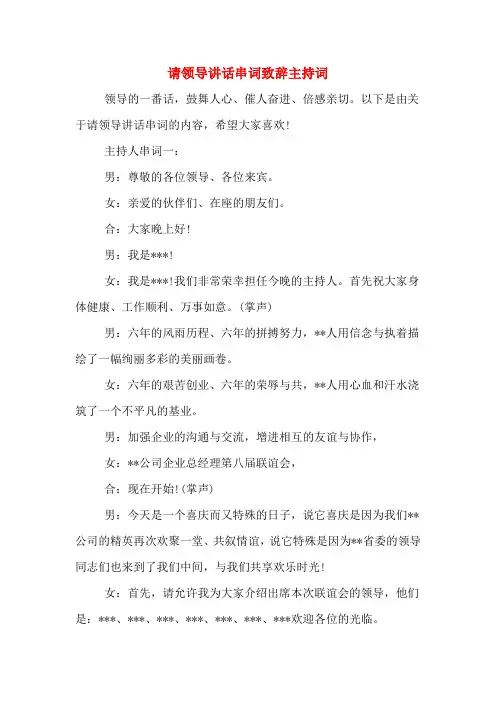 请领导讲话串词致辞主持词

领导的一番话，鼓舞人心、催人奋进、倍感亲切。以下是由关于请领导讲话串词的内容，希望大家喜欢!

主持人串词一：

男：尊敬的各位领导、各位来宾。

女：亲爱的伙伴们、在座的朋友们。

合：大家晚上好!

男：我是***!

女：我是***!我们非常荣幸担任今晚的主持人。首先祝大家身体健康、工作顺利、万事如意。(掌声)

男：六年的风雨历程、六年的拼搏努力，**人用信念与执着描绘了一幅绚丽多彩的美丽画卷。

女：六年的艰苦创业、六年的荣辱与共，**人用心血和汗水浇筑了一个不平凡的基业。

男：加强企业的沟通与交流，增进相互的友谊与协作，

女：**公司企业总经理第八届联谊会，

合：现在开始!(掌声)

男：今天是一个喜庆而又特殊的日子，说它喜庆是因为我们**公司的精英再次欢聚一堂、共叙情谊，说它特殊是因为**省委的领导同志们也来到了我们中间，与我们共享欢乐时光!

女：首先，请允许我为大家介绍出席本次联谊会的领导，他们是：***、***、***、***、***、***、***欢迎各位的光临。